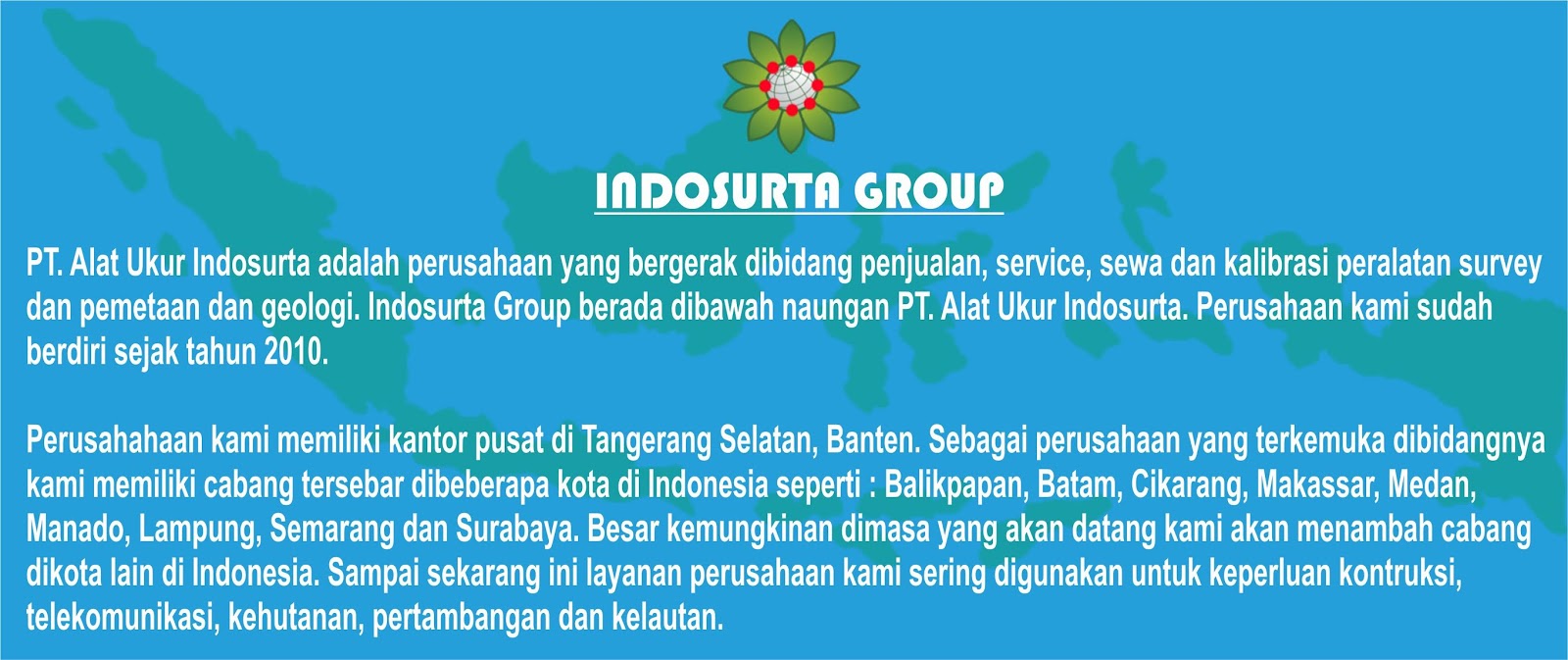 INDOSURTA GROUP

PT. Alat Ukur Indosurta adalah perusahaan yang bergerak dibidang penjualan, service, sewa dan kalibrasi peralatan survey dan pemetaan dan geologi. Indosurta Group berada dibawah naungan PT. Alat Ukur Indosurta. Perusahaan kami sudah berdiri sejak tahun 2010.

Perusahahaan kami memiliki kantor pusat di Tangerang Selatan, Banten. Sebagai perusahaan yang terkemuka dibidangnya kami memiliki cabang tersebar dibeberapa kota di Indonesia seperti : Balikpapan, Batam, Cikarang, Makassar, Medan, Manado, Lampung, Semarang dan Surabaya. Besar kemungkinan dimasa yang akan datang kami akan menambah cabang dikota lain di Indonesia. Sampai sekarang ini layanan perusahaan kami sering digunakan untuk keperluan kontruksi, telekomunikasi, kehutanan, pertambangan dan kelautan.